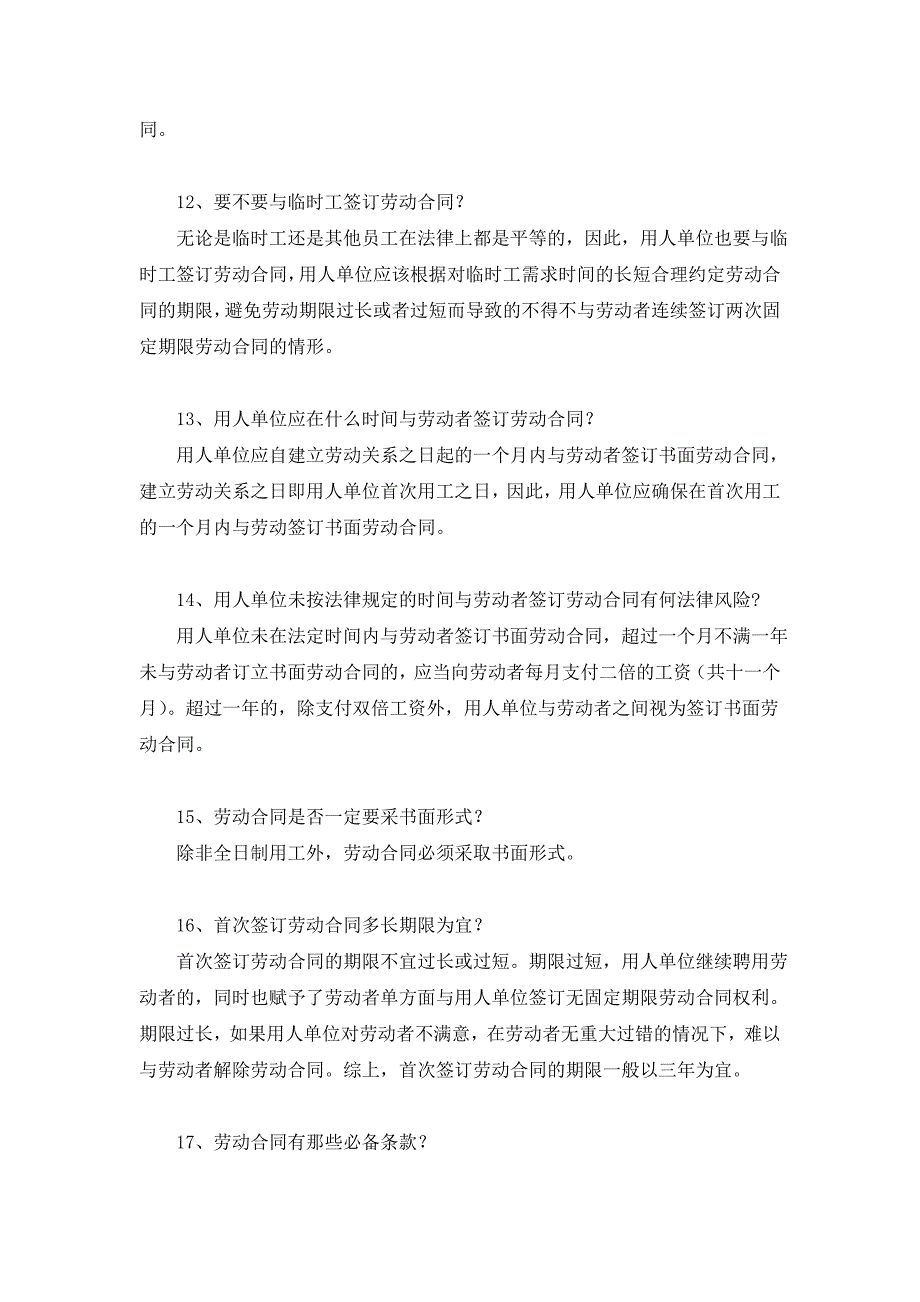 同。

12、要不要与临时工签订劳动合同？

无论是临时工还是其他员工在法律上都是平等的，因此，用人单位也要与临时工签订劳动合同，用人单位应该根据对临时工需求时间的长短合理约定劳动合同的期限，避免劳动期限过长或者过短而导致的不得不与劳动者连续签订两次固定期限劳动合同的情形。

13、用人单位应在什么时间与劳动者签订劳动合同？

用人单位应自建立劳动关系之日起的一个月内与劳动者签订书面劳动合同，建立劳动关系之日即用人单位首次用工之日，因此，用人单位应确保在首次用工的一个月内与劳动签订书面劳动合同。

14、用人单位未按法律规定的时间与劳动者签订劳动合同有何法律风险?

用人单位未在法定时间内与劳动者签订书面劳动合同，超过一个月不满一年未与劳动者订立书面劳动合同的，应当向劳动者每月支付二倍的工资（共十一个月）。超过一年的，除支付双倍工资外，用人单位与劳动者之间视为签订书面劳动合同。

15、劳动合同是否一定要采书面形式？

除非全日制用工外，劳动合同必须采取书面形式。

16、首次签订劳动合同多长期限为宜？

首次签订劳动合同的期限不宜过长或过短。期限过短，用人单位继续聘用劳动者的，同时也赋予了劳动者单方面与用人单位签订无固定期限劳动合同权利。期限过长，如果用人单位对劳动者不满意，在劳动者无重大过错的情况下，难以与劳动者解除劳动合同。综上，首次签订劳动合同的期限一般以三年为宜。

17、劳动合同有那些必备条款？